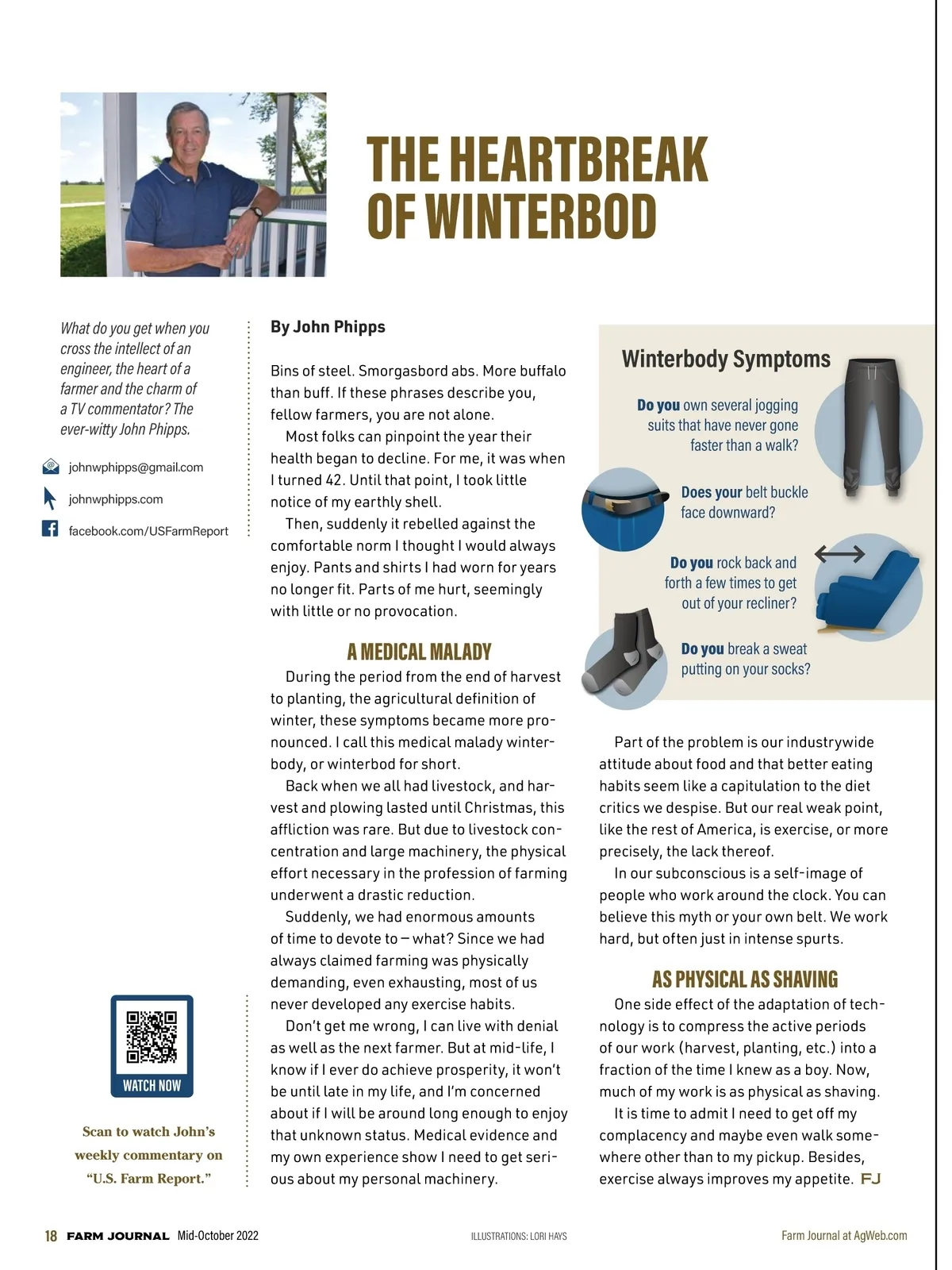 THE HEARTBREAK OF WINTERBOD

What do you get when you cross the intellect of an engineer, the heart of a farmer and the charm of a TV commentator? The ever-witty John Phipps.

johnwphipps@gmail.com

johnwphipps.com

facebook.com/USFarmReport

WATCH NOW

Scan to watch John's weekly commentary on "U.S. Farm Report."

By John Phipps

Bins of steel. Smorgasbord abs. More buffalo than buff. If these phrases describe you, fellow farmers, you are not alone.

Most folks can pinpoint the year their health began to decline. For me, it was when I turned 42. Until that point, I took little notice of my earthly shell.

Then, suddenly it rebelled against the comfortable norm I thought I would always enjoy. Pants and shirts I had worn for years no longer fit. Parts of me hurt, seemingly with little or no provocation.

A MEDICAL MALADY

During the period from the end of harvest to planting, the agricultural definition of winter, these symptoms became more pronounced. I call this medical malady winterbody, or winterbod for short.

Back when we all had livestock, and harvest and plowing lasted until Christmas, this affliction was rare. But due to livestock concentration and large machinery, the physical effort necessary in the profession of farming underwent a drastic reduction.

Suddenly, we had enormous amounts of time to devote to — what? Since we had always claimed farming was physically demanding, even exhausting, most of us never developed any exercise habits.

Don't get me wrong, I can live with denial as well as the next farmer. But at mid-life, I know if I ever do achieve prosperity, it won't be until late in my life, and I'm concerned about if I will be around long enough to enjoy that unknown status. Medical evidence and my own experience show I need to get serious about my personal machinery.

Winterbody Symptoms

Do you own several jogging suits that have never gone faster than a walk?

Does your belt buckle face downward?

Do you rock back and forth a few times to get out of your recliner?

Do you break a sweat putting on your socks?

Part of the problem is our industrywide attitude about food and that better eating habits seem like a capitulation to the diet critics we despise. But our real weak point, like the rest of America, is exercise, or more precisely, the lack thereof.

In our subconscious is a self-image of people who work around the clock. You can believe this myth or your own belt. We work hard, but often just in intense spurts.

AS PHYSICAL AS SHAVING

One side effect of the adaptation of technology is to compress the active periods of our work (harvest, planting, etc.) into a fraction of the time I knew as a boy. Now, much of my work is as physical as shaving.

It is time to admit I need to get off my complacency and maybe even walk somewhere other than to my pickup. Besides, exercise always improves my appetite. FJ

18 FARM JOURNAL Mid-October 2022 ILLUSTRATIONS: LORI HAYS Farm Journal at AgWeb.com